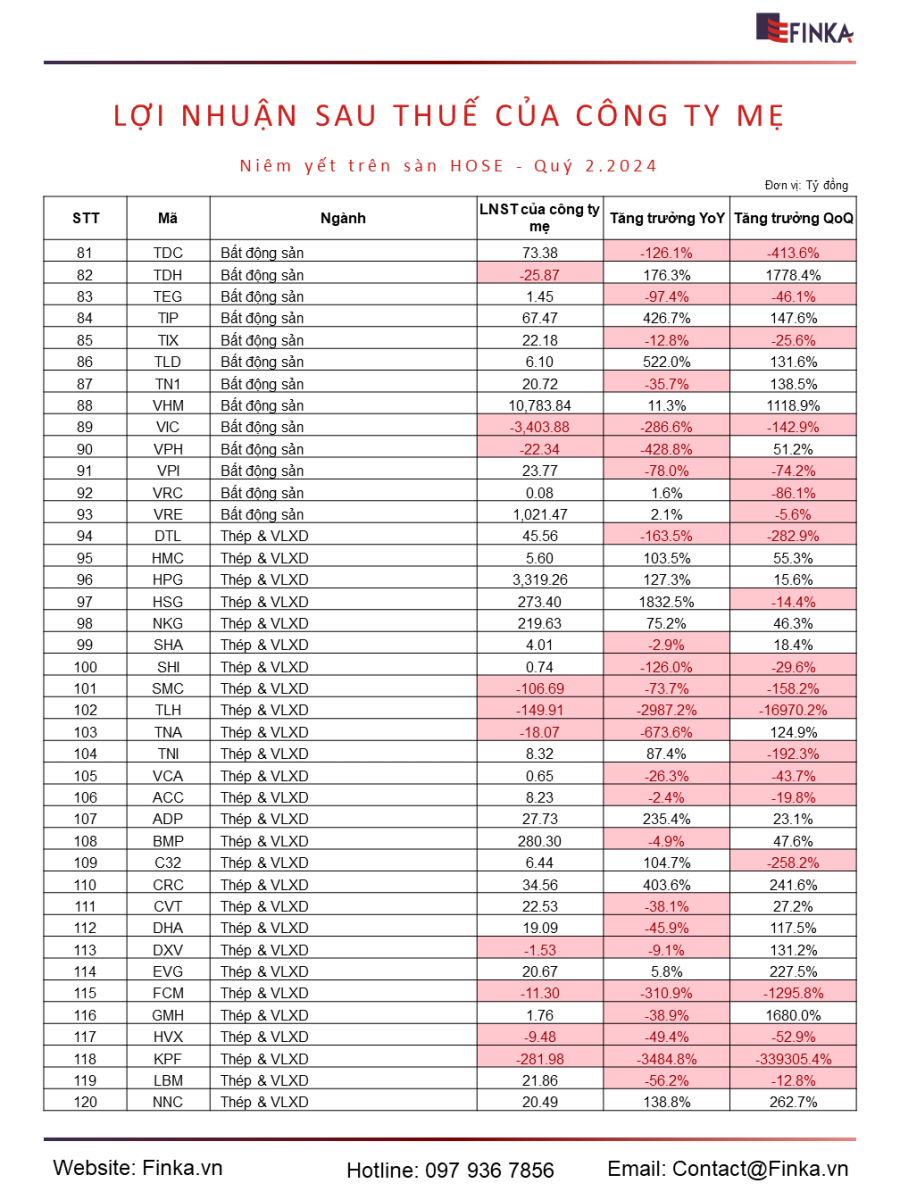 FINKA

LỢI NHUẬN SAU THUẾ CỦA CÔNG TY MẸ

Niêm yết trên sàn HOSE - Quý 2.2024

Đơn vị: Tỷ đồng

| STT | Mã | Ngành | LNST của công ty mẹ | Tăng trưởng YoY | Tăng trưởng QoQ |
|---|---|---|---|---|---|
| 81 | TDC | Bất động sản | 73.38 | -126.1% | -413.6% |
| 82 | TDH | Bất động sản | -25.87 | 176.3% | 1778.4% |
| 83 | TEG | Bất động sản | 1.45 | -97.4% | -46.1% |
| 84 | TIP | Bất động sản | 67.47 | 426.7% | 147.6% |
| 85 | TIX | Bất động sản | 22.18 | -12.8% | -25.6% |
| 86 | TLD | Bất động sản | 6.10 | 522.0% | 131.6% |
| 87 | TN1 | Bất động sản | 20.72 | -35.7% | 138.5% |
| 88 | VHM | Bất động sản | 10,783.84 | 11.3% | 1118.9% |
| 89 | VIC | Bất động sản | -3,403.88 | -286.6% | -142.9% |
| 90 | VPH | Bất động sản | -22.34 | -428.8% | 51.2% |
| 91 | VPI | Bất động sản | 23.77 | -78.0% | -74.2% |
| 92 | VRC | Bất động sản | 0.08 | 1.6% | -86.1% |
| 93 | VRE | Bất động sản | 1,021.47 | 2.1% | -5.6% |
| 94 | DTL | Thép & VLXD | 45.56 | -163.5% | -282.9% |
| 95 | HMC | Thép & VLXD | 5.60 | 103.5% | 55.3% |
| 96 | HPG | Thép & VLXD | 3,319.26 | 127.3% | 15.6% |
| 97 | HSG | Thép & VLXD | 273.40 | 1832.5% | -14.4% |
| 98 | NKG | Thép & VLXD | 219.63 | 75.2% | 46.3% |
| 99 | SHA | Thép & VLXD | 4.01 | -2.9% | 18.4% |
| 100 | SHI | Thép & VLXD | 0.74 | -126.0% | -29.6% |
| 101 | SMC | Thép & VLXD | -106.69 | -73.7% | -158.2% |
| 102 | TLH | Thép & VLXD | -149.91 | -2987.2% | -16970.2% |
| 103 | TNA | Thép & VLXD | -18.07 | -673.6% | 124.9% |
| 104 | TNI | Thép & VLXD | 8.32 | 87.4% | -192.3% |
| 105 | VCA | Thép & VLXD | 0.65 | -26.3% | -43.7% |
| 106 | ACC | Thép & VLXD | 8.23 | -2.4% | -19.8% |
| 107 | ADP | Thép & VLXD | 27.73 | 235.4% | 23.1% |
| 108 | BMP | Thép & VLXD | 280.30 | -4.9% | 47.6% |
| 109 | C32 | Thép & VLXD | 6.44 | 104.7% | -258.2% |
| 110 | CRC | Thép & VLXD | 34.56 | 403.6% | 241.6% |
| 111 | CVT | Thép & VLXD | 22.53 | -38.1% | 27.2% |
| 112 | DHA | Thép & VLXD | 19.09 | -45.9% | 117.5% |
| 113 | DXV | Thép & VLXD | -1.53 | -9.1% | 131.2% |
| 114 | EVG | Thép & VLXD | 20.67 | 5.8% | 227.5% |
| 115 | FCM | Thép & VLXD | -11.30 | -310.9% | -1295.8% |
| 116 | GMH | Thép & VLXD | 1.76 | -38.9% | 1680.0% |
| 117 | HVX | Thép & VLXD | -9.48 | -49.4% | -52.9% |
| 118 | KPF | Thép & VLXD | -281.98 | -3484.8% | -339305.4% |
| 119 | LBM | Thép & VLXD | 21.86 | -56.2% | -12.8% |
| 120 | NNC | Thép & VLXD | 20.49 | 138.8% | 262.7% |

Website: Finka.vn Hotline: 097 936 7856 Email: Contact@Finka.vn